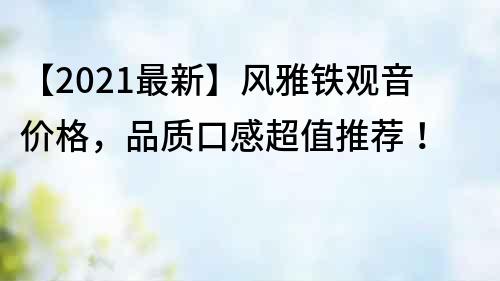 【2021最新】风雅铁观音价格，品质口感超值推荐！